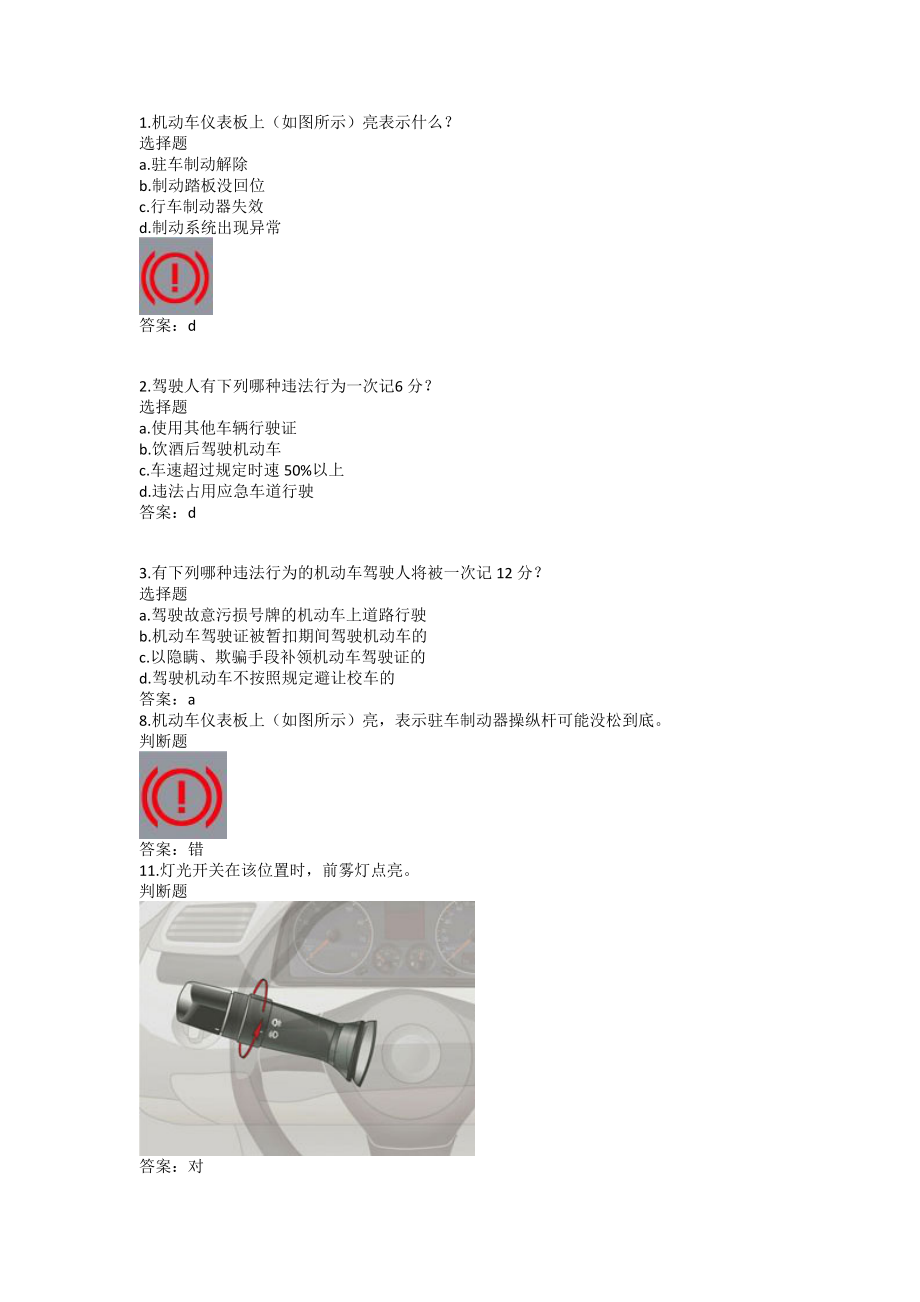 1.机动车仪表板上（如图所示）亮表示什么？
选择题
a.驻车制动解除
b.制动踏板没回位
c.行车制动器失效
d.制动系统出现异常

答案：d

2.驾驶人有下列哪种违法行为一次记6 分？
选择题
a.使用其他车辆行驶证
b.饮酒后驾驶机动车
c.车速超过规定时速 50%以上
d.违法占用应急车道行驶
答案：d

3.有下列哪种违法行为的机动车驾驶人将被一次记 12 分？
选择题
a.驾驶故意污损号牌的机动车上道路行驶
b.机动车驾驶证被暂扣期间驾驶机动车的
c.以隐瞒、欺骗手段补领机动车驾驶证的
d.驾驶机动车不按照规定避让校车的
答案：a
8.机动车仪表板上（如图所示）亮，表示驻车制动器操纵杆可能没松到底。
判断题

答案：错
11.灯光开关在该位置时，前雾灯点亮。
判断题

答案：对